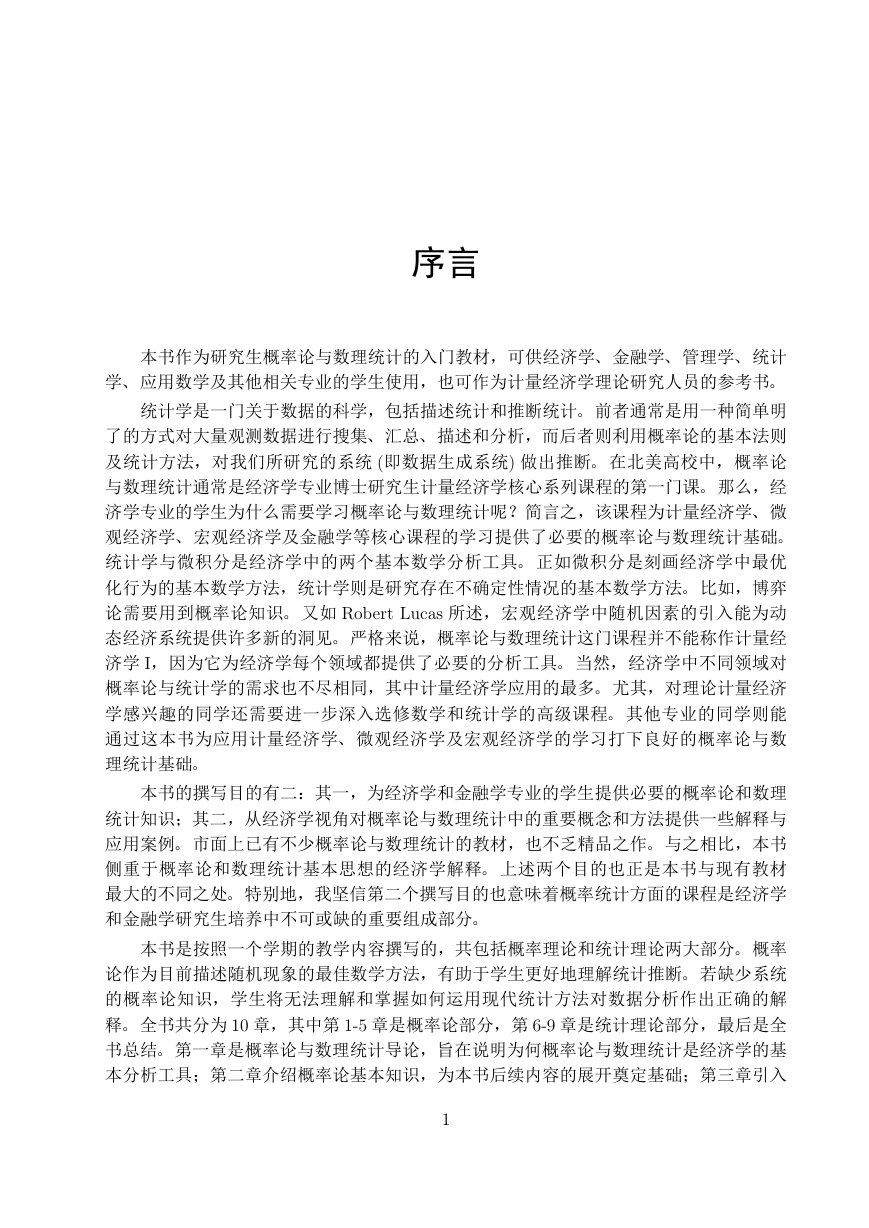 序言

本书作为研究生概率论与数理统计的入门教材，可供经济学、金融学、管理学、统计学、应用数学及其他相关专业的学生使用，也可作为计量经济学理论研究人员的参考书。

统计学是一门关于数据的科学，包括描述统计和推断统计。前者通常是用一种简单明了的方式对大量观测数据进行搜集、汇总、描述和分析，而后者则利用概率论的基本法则及统计方法，对我们所研究的系统 (即数据生成系统) 做出推断。在北美高校中，概率论与数理统计通常是经济学专业博士研究生计量经济学核心系列课程的第一门课。那么，经济学专业的学生为什么需要学习概率论与数理统计呢？简言之，该课程为计量经济学、微观经济学、宏观经济学及金融学等核心课程的学习提供了必要的概率论与数理统计基础。统计学与微积分是经济学中的两个基本数学分析工具。正如微积分是刻画经济学中最优化行为的基本数学方法，统计学则是研究存在不确定性情况的基本数学方法。比如，博弈论需要用到概率论知识。又如 Robert Lucas 所述，宏观经济学中随机因素的引入能为动态经济系统提供许多新的洞见。严格来说，概率论与数理统计这门课程并不能称作计量经济学 I，因为它为经济学每个领域都提供了必要的分析工具。当然，经济学中不同领域对概率论与统计学的需求也不尽相同，其中计量经济学应用的最多。尤其，对理论计量经济学感兴趣的同学还需要进一步深入选修数学和统计学的高级课程。其他专业的同学则能通过这本书为应用计量经济学、微观经济学及宏观经济学的学习打下良好的概率论与数理统计基础。

本书的撰写目的有二：其一，为经济学和金融学专业的学生提供必要的概率论和数理统计知识；其二，从经济学视角对概率论与数理统计中的重要概念和方法提供一些解释与应用案例。市面上已有不少概率论与数理统计的教材，也不乏精品之作。与之相比，本书侧重于概率论和数理统计基本思想的经济学解释。上述两个目的也正是本书与现有教材最大的不同之处。特别地，我坚信第二个撰写目的也意味着概率统计方面的课程是经济学和金融学研究生培养中不可或缺的重要组成部分。

本书是按照一个学期的教学内容撰写的，共包括概率理论和统计理论两大部分。概率论作为目前描述随机现象的最佳数学方法，有助于学生更好地理解统计推断。若缺少系统的概率论知识，学生将无法理解和掌握如何运用现代统计方法对数据分析作出正确的解释。全书共分为 10 章，其中第 1-5 章是概率论部分，第 6-9 章是统计理论部分，最后是全书总结。第一章是概率论与数理统计导论，旨在说明为何概率论与数理统计是经济学的基本分析工具；第二章介绍概率论基本知识，为本书后续内容的展开奠定基础；第三章引入

1